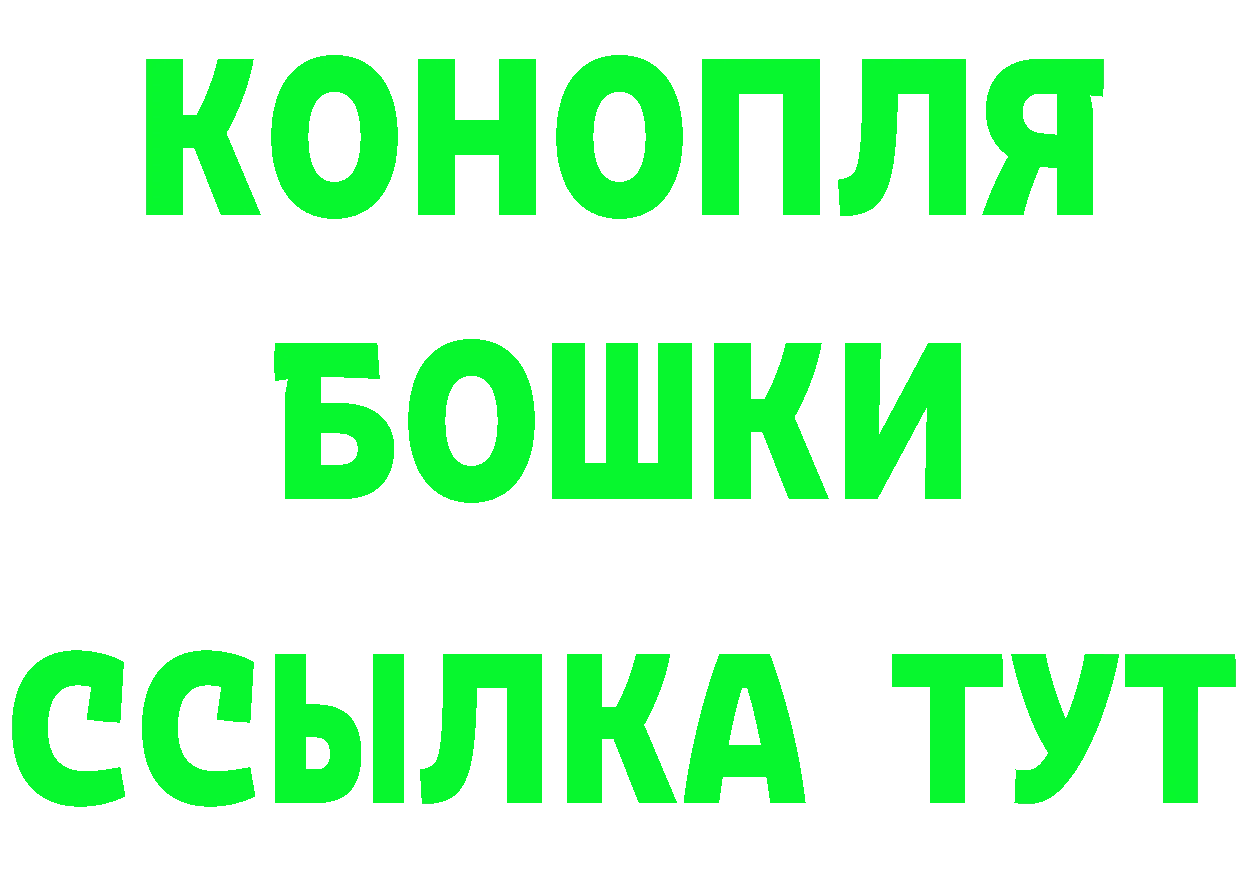 КОНОПЛЯ
БОШКИ
ССЫЛКА ТУТ